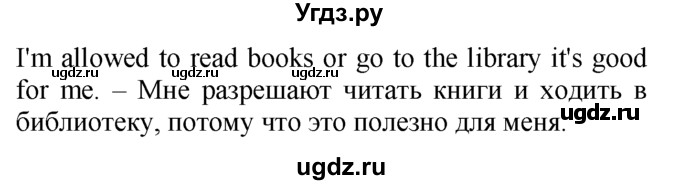 Угдз.ру

I'm allowed to read books or go to the library it's good for me. – Мне разрешают читать книги и ходить в библиотеку, потому что это полезно для меня.

ugdz.ru ugdz.ru ugdz.ru ugdz.ru

ugdz.ru